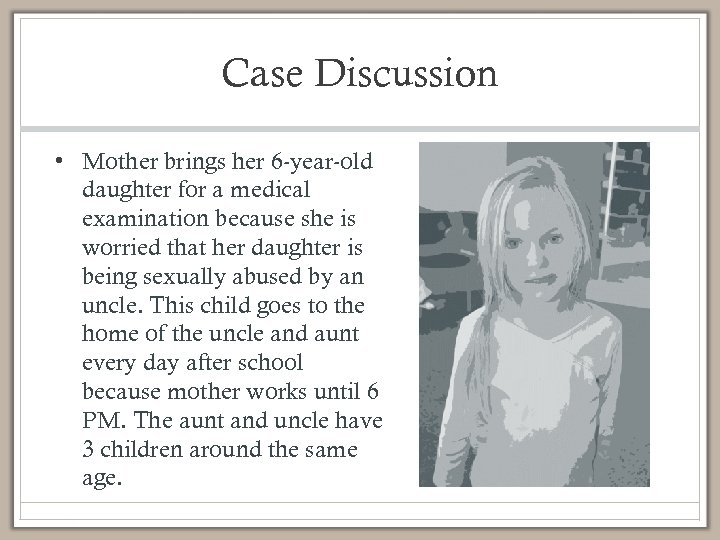 Case Discussion

• Mother brings her 6-year-old daughter for a medical examination because she is worried that her daughter is being sexually abused by an uncle. This child goes to the home of the uncle and aunt every day after school because mother works until 6 PM. The aunt and uncle have 3 children around the same age.